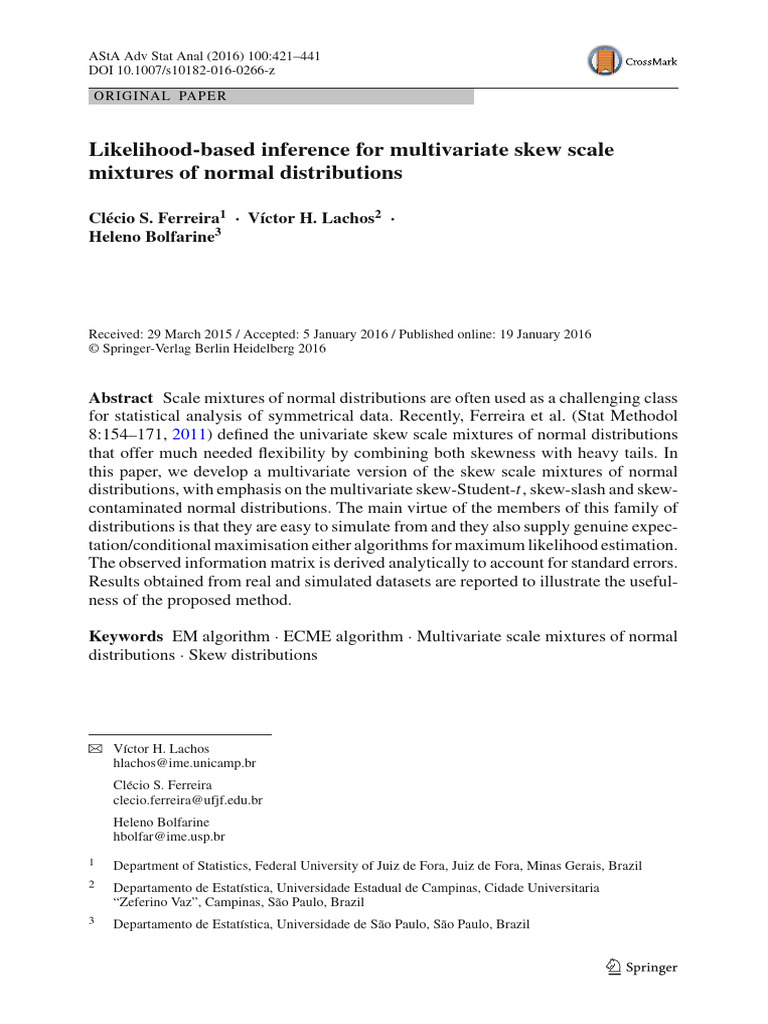 AStA Adv Stat Anal (2016) 100:421–441
DOI 10.1007/s10182-016-0266-z

CrossMark

ORIGINAL PAPER

Likelihood-based inference for multivariate skew scale mixtures of normal distributions

Clécio S. Ferreira$^1$ · Víctor H. Lachos$^2$ · Heleno Bolfarine$^3$

Received: 29 March 2015 / Accepted: 5 January 2016 / Published online: 19 January 2016
© Springer-Verlag Berlin Heidelberg 2016

Abstract Scale mixtures of normal distributions are often used as a challenging class for statistical analysis of symmetrical data. Recently, Ferreira et al. (Stat Methodol 8:154–171, 2011) defined the univariate skew scale mixtures of normal distributions that offer much needed flexibility by combining both skewness with heavy tails. In this paper, we develop a multivariate version of the skew scale mixtures of normal distributions, with emphasis on the multivariate skew-Student-$t$, skew-slash and skew-contaminated normal distributions. The main virtue of the members of this family of distributions is that they are easy to simulate from and they also supply genuine expectation/conditional maximisation either algorithms for maximum likelihood estimation. The observed information matrix is derived analytically to account for standard errors. Results obtained from real and simulated datasets are reported to illustrate the usefulness of the proposed method.

Keywords EM algorithm · ECME algorithm · Multivariate scale mixtures of normal distributions · Skew distributions

✉ Víctor H. Lachos
hlachos@ime.unicamp.br

Clécio S. Ferreira
clecio.ferreira@ufjf.edu.br

Heleno Bolfarine
hbolfar@ime.usp.br

$^1$ Department of Statistics, Federal University of Juiz de Fora, Juiz de Fora, Minas Gerais, Brazil

$^2$ Departamento de Estatística, Universidade Estadual de Campinas, Cidade Universitaria “Zeferino Vaz”, Campinas, São Paulo, Brazil

$^3$ Departamento de Estatística, Universidade de São Paulo, São Paulo, Brazil

Springer